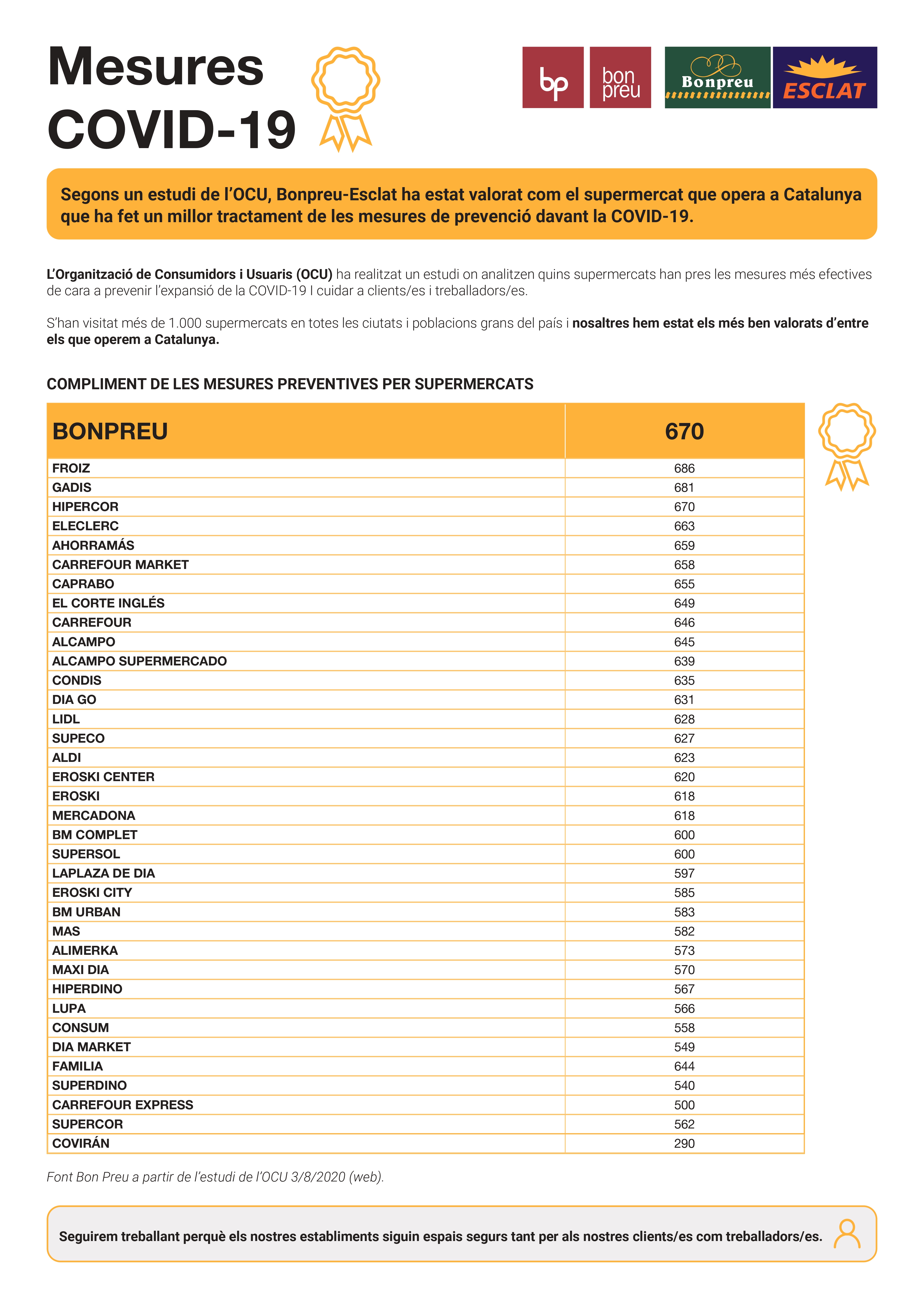 Mesures COVID-19

bp

bon preu

Bonpreu

ESCLAT

Segons un estudi de l'OCU, Bonpreu-Esclat ha estat valorat com el supermercat que opera a Catalunya que ha fet un millor tractament de les mesures de prevenció davant la COVID-19.

L'Organització de Consumidors i Usuaris (OCU) ha realitzat un estudi on analitzen quins supermercats han pres les mesures més efectives de cara a prevenir l'expansió de la COVID-19 I cuidar a clients/es i treballadors/es.

S'han visitat més de 1.000 supermercats en totes les ciutats i poblacions grans del país i nosaltres hem estat els més ben valorats d'entre els que operem a Catalunya.

COMPLIMENT DE LES MESURES PREVENTIVES PER SUPERMERCATS

| BONPREU | 670 |
|---|---|
| FROIZ | 686 |
| GADIS | 681 |
| HIPERCOR | 670 |
| ELECLERC | 663 |
| AHORRAMÁS | 659 |
| CARREFOUR MARKET | 658 |
| CAPRABO | 655 |
| EL CORTE INGLÉS | 649 |
| CARREFOUR | 646 |
| ALCAMPO | 645 |
| ALCAMPO SUPERMERCADO | 639 |
| CONDIS | 635 |
| DIA GO | 631 |
| LIDL | 628 |
| SUPECO | 627 |
| ALDI | 623 |
| EROSKI CENTER | 620 |
| EROSKI | 618 |
| MERCADONA | 618 |
| BM COMPLET | 600 |
| SUPERSOL | 600 |
| LAPLAZA DE DIA | 597 |
| EROSKI CITY | 585 |
| BM URBAN | 583 |
| MAS | 582 |
| ALIMERKA | 573 |
| MAXI DIA | 570 |
| HIPERDINO | 567 |
| LUPA | 566 |
| CONSUM | 558 |
| DIA MARKET | 549 |
| FAMILIA | 644 |
| SUPERDINO | 540 |
| CARREFOUR EXPRESS | 500 |
| SUPERCOR | 562 |
| COVIRÁN | 290 |

Font Bon Preu a partir de l'estudi de l'OCU 3/8/2020 (web).

Seguirem treballant perquè els nostres establiments siguin espais segurs tant per als nostres clients/es com treballadors/es.